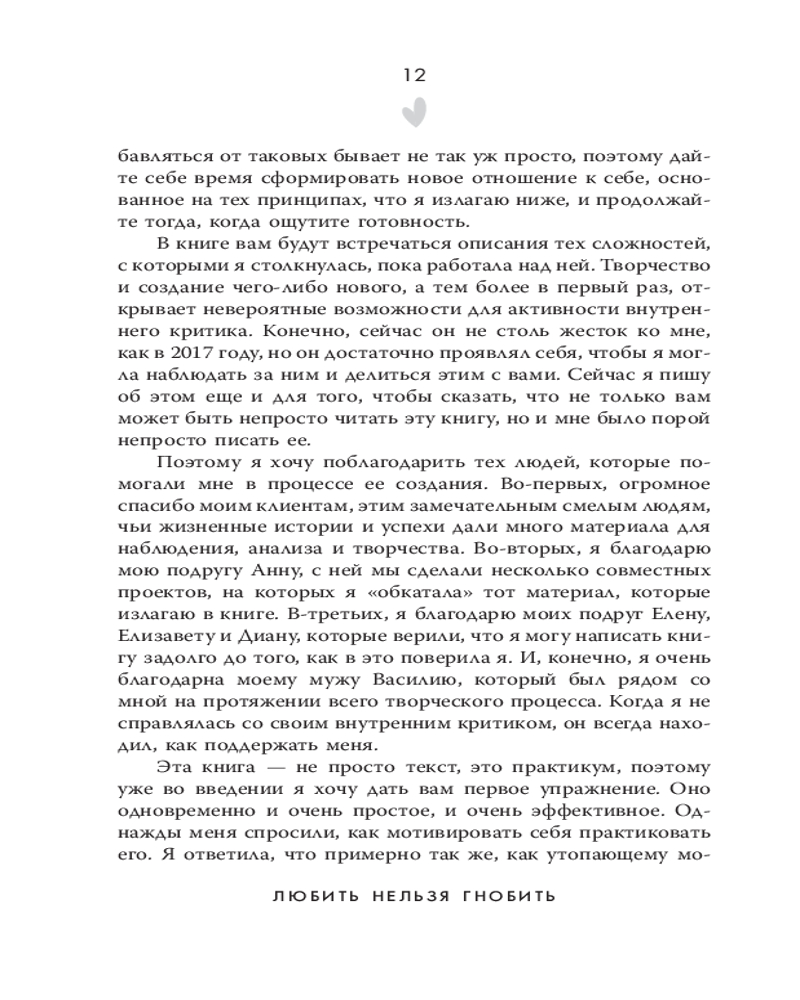 12

бавляться от таковых бывает не так уж просто, поэтому дайте себе время сформировать новое отношение к себе, основанное на тех принципах, что я излагаю ниже, и продолжайте тогда, когда ощутите готовность.

В книге вам будут встречаться описания тех сложностей, с которыми я столкнулась, пока работала над ней. Творчество и создание чего-либо нового, а тем более в первый раз, открывает невероятные возможности для активности внутреннего критика. Конечно, сейчас он не столь жесток ко мне, как в 2017 году, но он достаточно проявлял себя, чтобы я могла наблюдать за ним и делиться этим с вами. Сейчас я пишу об этом еще и для того, чтобы сказать, что не только вам может быть непросто читать эту книгу, но и мне было порой непросто писать ее.

Поэтому я хочу поблагодарить тех людей, которые помогали мне в процессе ее создания. Во-первых, огромное спасибо моим клиентам, этим замечательным смелым людям, чьи жизненные истории и успехи дали много материала для наблюдения, анализа и творчества. Во-вторых, я благодарю мою подругу Анну, с ней мы сделали несколько совместных проектов, на которых я «обкатала» тот материал, которые излагаю в книге. В-третьих, я благодарю моих подруг Елену, Елизавету и Диану, которые верили, что я могу написать книгу задолго до того, как в это поверила я. И, конечно, я очень благодарна моему мужу Василию, который был рядом со мной на протяжении всего творческого процесса. Когда я не справлялась со своим внутренним критиком, он всегда находил, как поддержать меня.

Эта книга — не просто текст, это практикум, поэтому уже во введении я хочу дать вам первое упражнение. Оно одновременно и очень простое, и очень эффективное. Однажды меня спросили, как мотивировать себя практиковать его. Я ответила, что примерно так же, как утопающему мо-

ЛЮБИТЬ НЕЛЬЗЯ ГНОБИТЬ